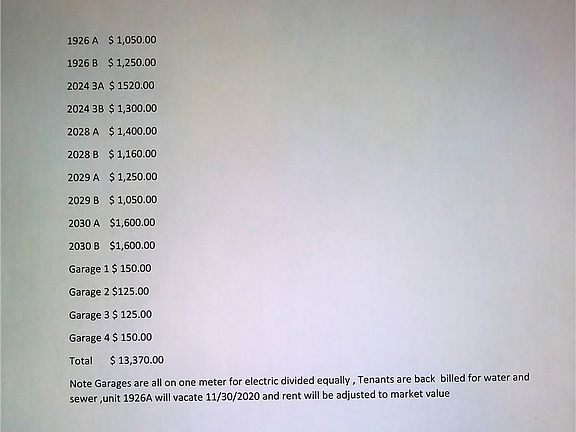 1926 A $ 1,050.00

1926 B $ 1,250.00

2024 3A $ 1520.00

2024 3B $ 1,300.00

2028 A $ 1,400.00

2028 B $ 1,160.00

2029 A $ 1,250.00

2029 B $ 1,050.00

2030 A $1,600.00

2030 B $1,600.00

Garage 1 $ 150.00

Garage 2 $125.00

Garage 3 $ 125.00

Garage 4 $ 150.00

Total $ 13,370.00

Note Garages are all on one meter for electric divided equally , Tenants are back billed for water and sewer ,unit 1926A will vacate 11/30/2020 and rent will be adjusted to market value